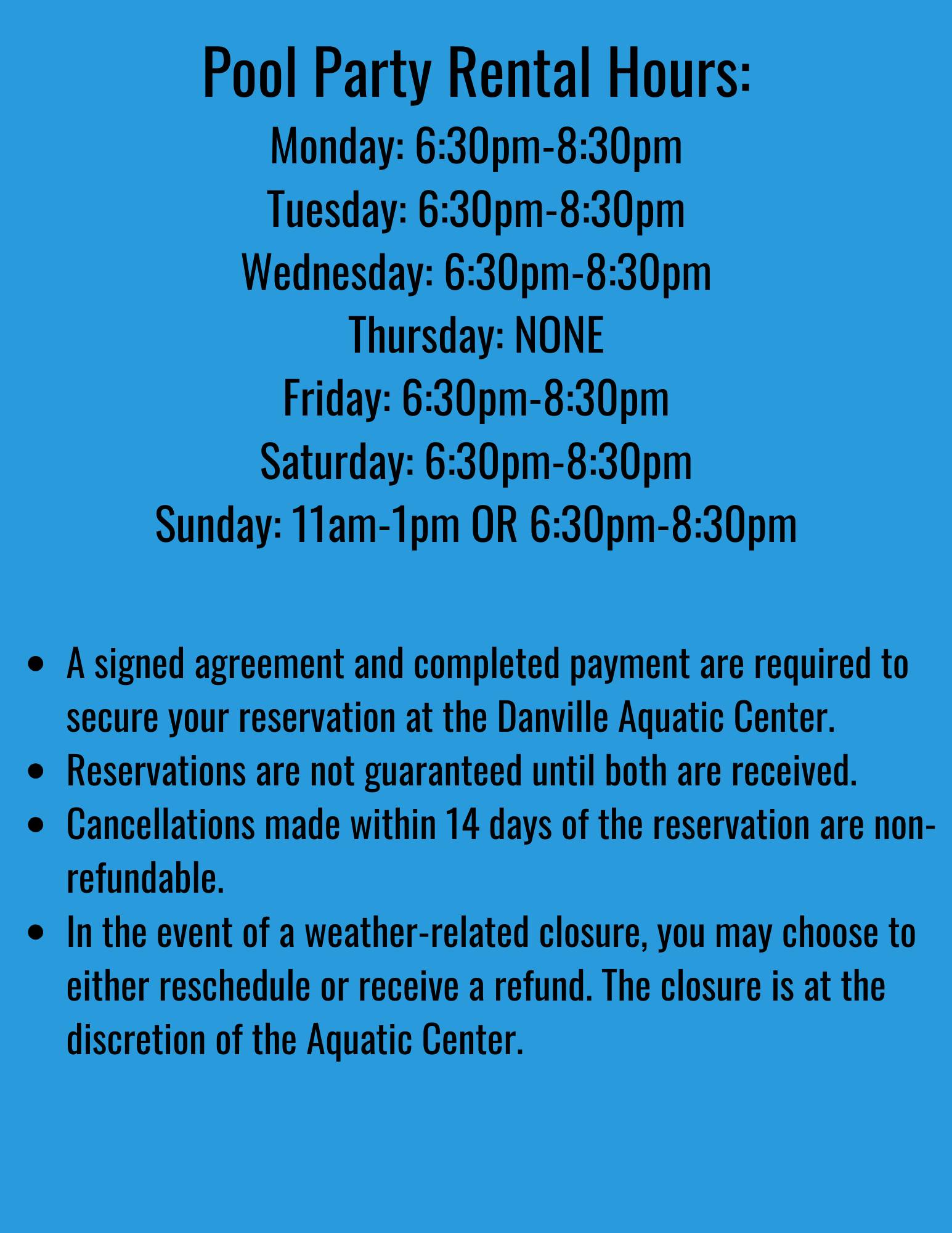 Pool Party Rental Hours:
Monday: 6:30pm-8:30pm
Tuesday: 6:30pm-8:30pm
Wednesday: 6:30pm-8:30pm
Thursday: NONE
Friday: 6:30pm-8:30pm
Saturday: 6:30pm-8:30pm
Sunday: 11am-1pm OR 6:30pm-8:30pm

- A signed agreement and completed payment are required to secure your reservation at the Danville Aquatic Center.
- Reservations are not guaranteed until both are received.
- Cancellations made within 14 days of the reservation are non-refundable.
- In the event of a weather-related closure, you may choose to either reschedule or receive a refund. The closure is at the discretion of the Aquatic Center.